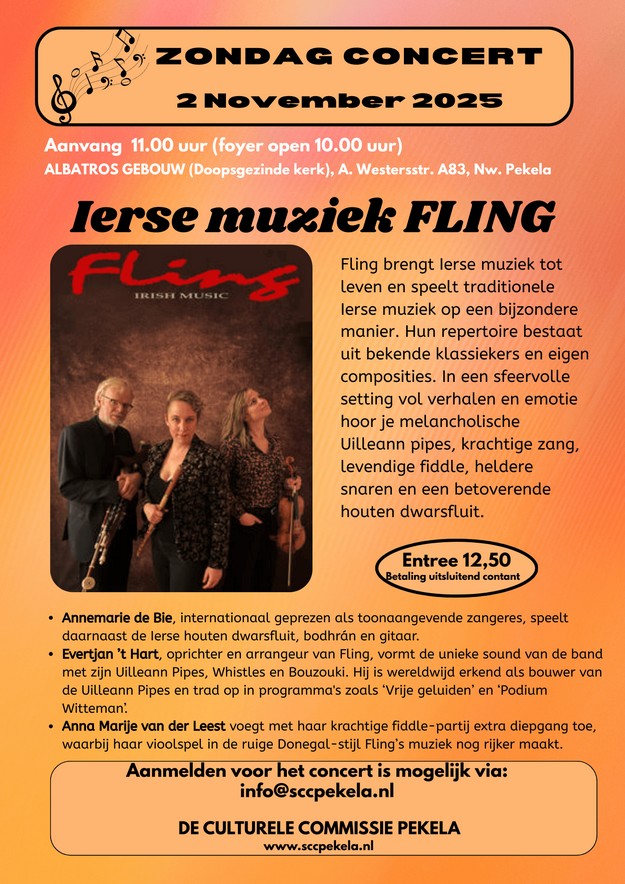 ZONDAG CONCERT
2 November 2025

Aanvang 11.00 uur (foyer open 10.00 uur)
ALBATROS GEBOUW (Doopsgezinde kerk), A. Westersstr. A83, Nw. Pekela

Ierse muziek FLING

Fling
IRISH MUSIC

Fling brengt Ierse muziek tot leven en speelt traditionele Ierse muziek op een bijzondere manier. Hun repertoire bestaat uit bekende klassiekers en eigen composities. In een sfeervolle setting vol verhalen en emotie hoor je melancholische Uilleann pipes, krachtige zang, levendige fiddle, heldere snaren en een betoverende houten dwarsfluit.

Entree 12,50
Betaling uitsluitend contant

• Annemarie de Bie, internationaal geprezen als toonaangevende zangeres, speelt daarnaast de Ierse houten dwarsfluit, bodhrán en gitaar.
• Evertjan 't Hart, oprichter en arrangeur van Fling, vormt de unieke sound van de band met zijn Uilleann Pipes, Whistles en Bouzouki. Hij is wereldwijd erkend als bouwer van de Uilleann Pipes en trad op in programma's zoals 'Vrije geluiden' en 'Podium Witteman'.
• Anna Marije van der Leest voegt met haar krachtige fiddle-partij extra diepgang toe, waarbij haar vioolspel in de ruige Donegal-stijl Fling's muziek nog rijker maakt.

Aanmelden voor het concert is mogelijk via:
info@sccpekela.nl

DE CULTURELE COMMISSIE PEKELA
www.sccpekela.nl